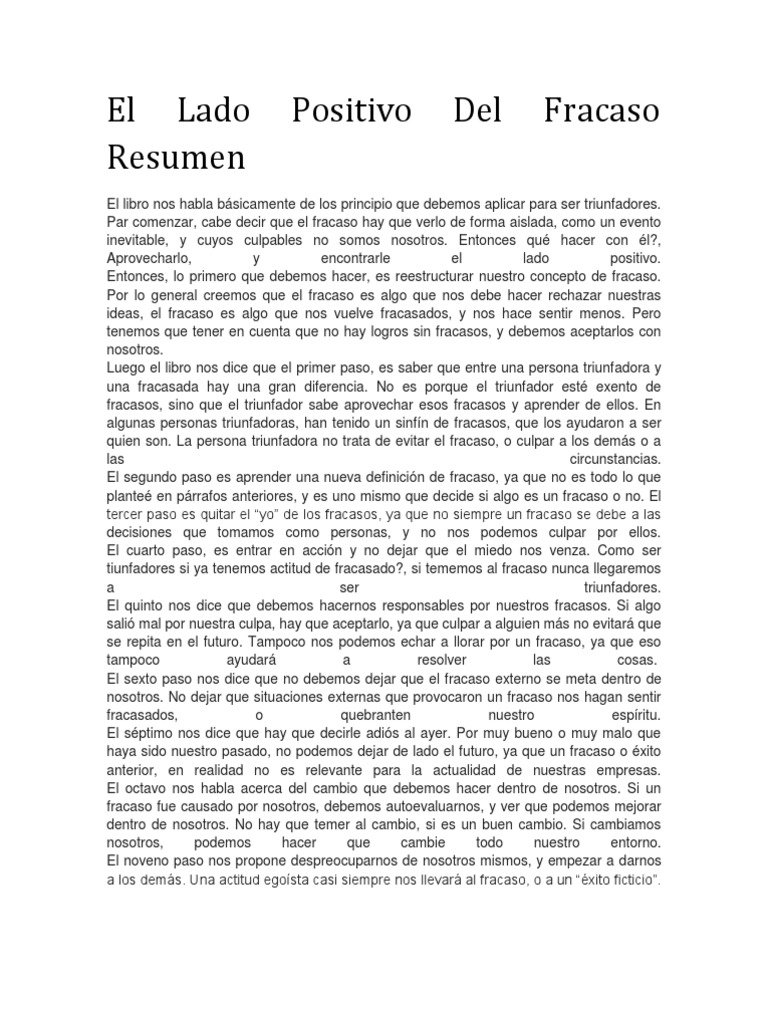 El Lado Positivo Del Fracaso Resumen

El libro nos habla básicamente de los principio que debemos aplicar para ser triunfadores. Par comenzar, cabe decir que el fracaso hay que verlo de forma aislada, como un evento inevitable, y cuyos culpables no somos nosotros. Entonces qué hacer con él?, Aprovecharlo, y encontrarle el lado positivo.
Entonces, lo primero que debemos hacer, es reestructurar nuestro concepto de fracaso. Por lo general creemos que el fracaso es algo que nos debe hacer rechazar nuestras ideas, el fracaso es algo que nos vuelve fracasados, y nos hace sentir menos. Pero tenemos que tener en cuenta que no hay logros sin fracasos, y debemos aceptarlos con nosotros.
Luego el libro nos dice que el primer paso, es saber que entre una persona triunfadora y una fracasada hay una gran diferencia. No es porque el triunfador esté exento de fracasos, sino que el triunfador sabe aprovechar esos fracasos y aprender de ellos. En algunas personas triunfadoras, han tenido un sinfín de fracasos, que los ayudaron a ser quien son. La persona triunfadora no trata de evitar el fracaso, o culpar a los demás o a las circunstancias.
El segundo paso es aprender una nueva definición de fracaso, ya que no es todo lo que planteé en párrafos anteriores, y es uno mismo que decide si algo es un fracaso o no. El tercer paso es quitar el "yo" de los fracasos, ya que no siempre un fracaso se debe a las decisiones que tomamos como personas, y no nos podemos culpar por ellos.
El cuarto paso, es entrar en acción y no dejar que el miedo nos venza. Como ser tiunfadores si ya tenemos actitud de fracasado?, si tememos al fracaso nunca llegaremos a ser triunfadores.
El quinto nos dice que debemos hacernos responsables por nuestros fracasos. Si algo salió mal por nuestra culpa, hay que aceptarlo, ya que culpar a alguien más no evitará que se repita en el futuro. Tampoco nos podemos echar a llorar por un fracaso, ya que eso tampoco ayudará a resolver las cosas.
El sexto paso nos dice que no debemos dejar que el fracaso externo se meta dentro de nosotros. No dejar que situaciones externas que provocaron un fracaso nos hagan sentir fracasados, o quebranten nuestro espíritu.
El séptimo nos dice que hay que decirle adiós al ayer. Por muy bueno o muy malo que haya sido nuestro pasado, no podemos dejar de lado el futuro, ya que un fracaso o éxito anterior, en realidad no es relevante para la actualidad de nuestras empresas.
El octavo nos habla acerca del cambio que debemos hacer dentro de nosotros. Si un fracaso fue causado por nosotros, debemos autoevaluarnos, y ver que podemos mejorar dentro de nosotros. No hay que temer al cambio, si es un buen cambio. Si cambiamos nosotros, podemos hacer que cambie todo nuestro entorno.
El noveno paso nos propone despreocuparnos de nosotros mismos, y empezar a darnos a los demás. Una actitud egoísta casi siempre nos llevará al fracaso, o a un "éxito ficticio".